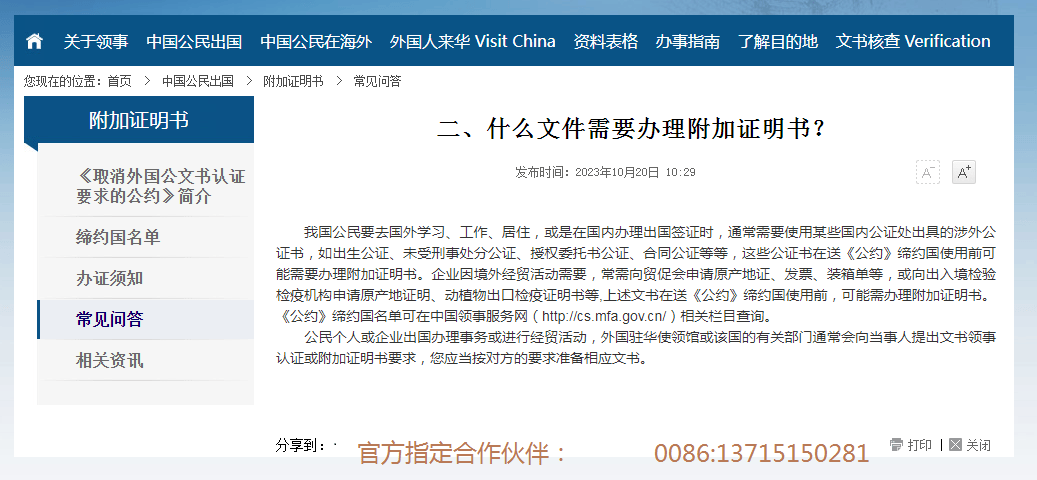 关于领事　中国公民出国　中国公民在海外　外国人来华 Visit China　资料表格　办事指南　了解目的地　文书核查 Verification

您现在的位置：首页 > 中国公民出国 > 附加证明书 > 常见问答

附加证明书

《取消外国公文书认证要求的公约》简介

缔约国名单

办证须知

常见问答

相关资讯

二、什么文件需要办理附加证明书？

发布时间：2023年10月20日 10:29

A⁻ A⁺

我国公民要去国外学习、工作、居住，或是在国内办理出国签证时，通常需要使用某些国内公证处出具的涉外公证书，如出生公证、未受刑事处分公证、授权委托书公证、合同公证等等，这些公证书在送《公约》缔约国使用前可能需要办理附加证明书。企业因境外经贸活动需要，常需向贸促会申请原产地证、发票、装箱单等，或向出入境检验检疫机构申请原产地证明、动植物出口检疫证明书等,上述文书在送《公约》缔约国使用前，可能需办理附加证明书。《公约》缔约国名单可在中国领事服务网（http://cs.mfa.gov.cn/）相关栏目查询。

公民个人或企业出国办理事务或进行经贸活动，外国驻华使领馆或该国的有关部门通常会向当事人提出文书领事认证或附加证明书要求，您应当按对方的要求准备相应文书。

分享到：

官方指定合作伙伴： 0086:13715150281

打印 | 关闭